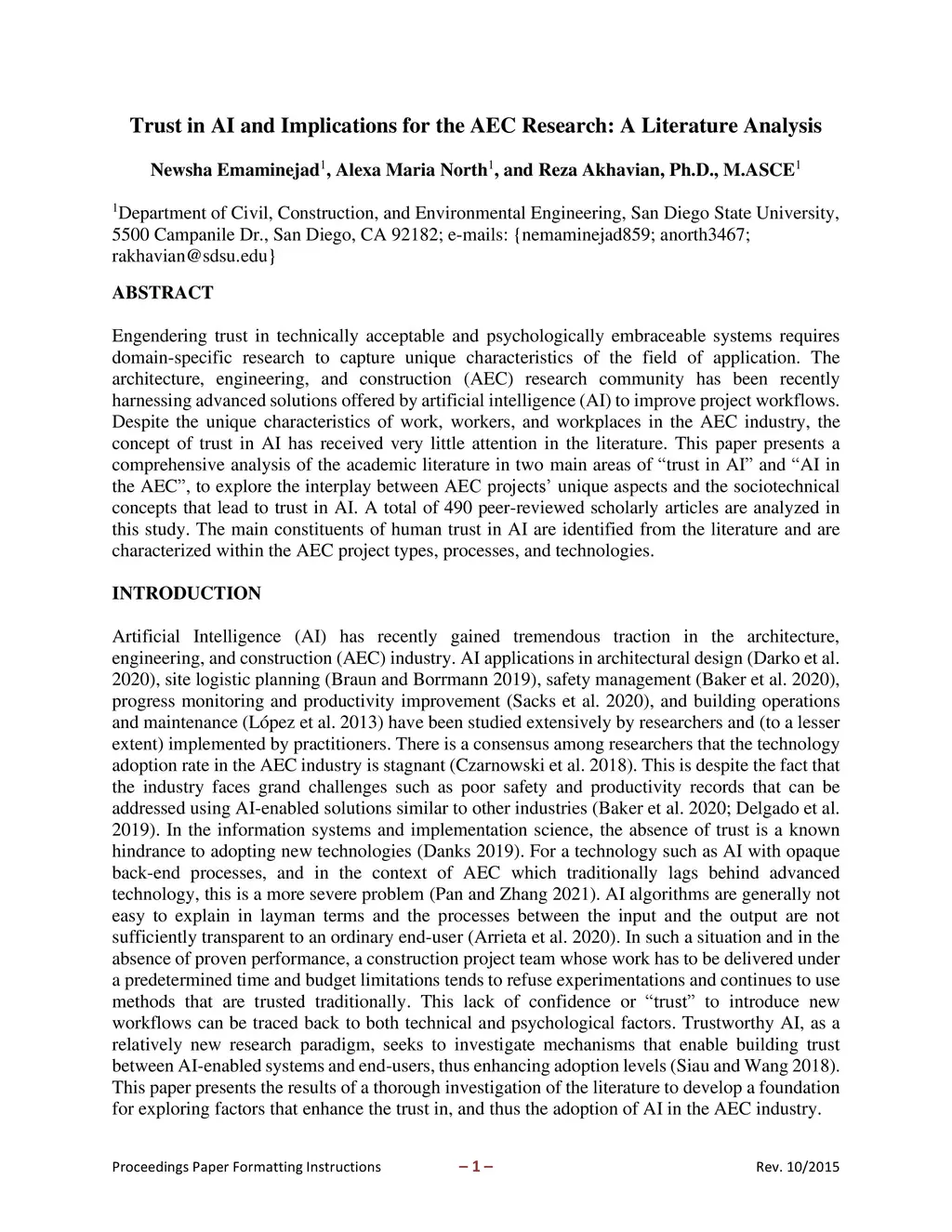 Trust in AI and Implications for the AEC Research: A Literature Analysis

Newsha Emaminejad$^1$, Alexa Maria North$^1$, and Reza Akhavian, Ph.D., M.ASCE$^1$

$^1$Department of Civil, Construction, and Environmental Engineering, San Diego State University, 5500 Campanile Dr., San Diego, CA 92182; e-mails: {nemaminejad859; anorth3467; rakhavian@sdsu.edu}

ABSTRACT

Engendering trust in technically acceptable and psychologically embraceable systems requires domain-specific research to capture unique characteristics of the field of application. The architecture, engineering, and construction (AEC) research community has been recently harnessing advanced solutions offered by artificial intelligence (AI) to improve project workflows. Despite the unique characteristics of work, workers, and workplaces in the AEC industry, the concept of trust in AI has received very little attention in the literature. This paper presents a comprehensive analysis of the academic literature in two main areas of “trust in AI” and “AI in the AEC”, to explore the interplay between AEC projects’ unique aspects and the sociotechnical concepts that lead to trust in AI. A total of 490 peer-reviewed scholarly articles are analyzed in this study. The main constituents of human trust in AI are identified from the literature and are characterized within the AEC project types, processes, and technologies.

INTRODUCTION

Artificial Intelligence (AI) has recently gained tremendous traction in the architecture, engineering, and construction (AEC) industry. AI applications in architectural design (Darko et al. 2020), site logistic planning (Braun and Borrmann 2019), safety management (Baker et al. 2020), progress monitoring and productivity improvement (Sacks et al. 2020), and building operations and maintenance (López et al. 2013) have been studied extensively by researchers and (to a lesser extent) implemented by practitioners. There is a consensus among researchers that the technology adoption rate in the AEC industry is stagnant (Czarnowski et al. 2018). This is despite the fact that the industry faces grand challenges such as poor safety and productivity records that can be addressed using AI-enabled solutions similar to other industries (Baker et al. 2020; Delgado et al. 2019). In the information systems and implementation science, the absence of trust is a known hindrance to adopting new technologies (Danks 2019). For a technology such as AI with opaque back-end processes, and in the context of AEC which traditionally lags behind advanced technology, this is a more severe problem (Pan and Zhang 2021). AI algorithms are generally not easy to explain in layman terms and the processes between the input and the output are not sufficiently transparent to an ordinary end-user (Arrieta et al. 2020). In such a situation and in the absence of proven performance, a construction project team whose work has to be delivered under a predetermined time and budget limitations tends to refuse experimentations and continues to use methods that are trusted traditionally. This lack of confidence or “trust” to introduce new workflows can be traced back to both technical and psychological factors. Trustworthy AI, as a relatively new research paradigm, seeks to investigate mechanisms that enable building trust between AI-enabled systems and end-users, thus enhancing adoption levels (Siau and Wang 2018). This paper presents the results of a thorough investigation of the literature to develop a foundation for exploring factors that enhance the trust in, and thus the adoption of AI in the AEC industry.

Proceedings Paper Formatting Instructions – 1 – Rev. 10/2015